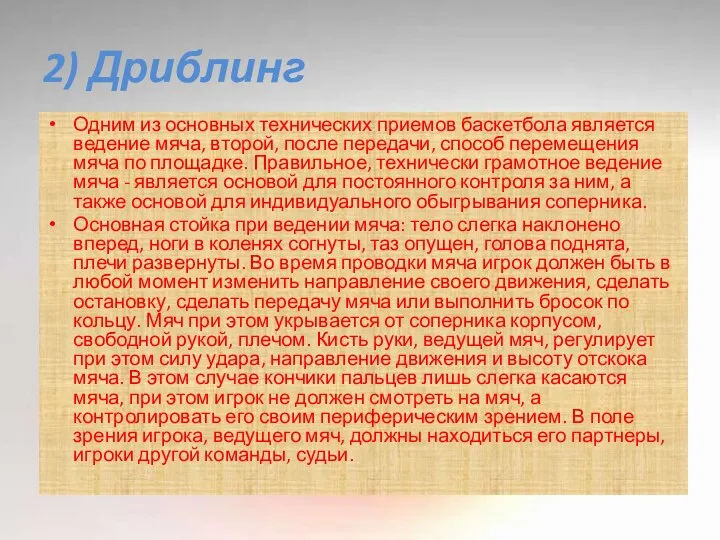 2) Дриблинг

• Одним из основных технических приемов баскетбола является ведение мяча, второй, после передачи, способ перемещения мяча по площадке. Правильное, технически грамотное ведение мяча - является основой для постоянного контроля за ним, а также основой для индивидуального обыгрывания соперника.
• Основная стойка при ведении мяча: тело слегка наклонено вперед, ноги в коленях согнуты, таз опущен, голова поднята, плечи развернуты. Во время проводки мяча игрок должен быть в любой момент изменить направление своего движения, сделать остановку, сделать передачу мяча или выполнить бросок по кольцу. Мяч при этом укрывается от соперника корпусом, свободной рукой, плечом. Кисть руки, ведущей мяч, регулирует при этом силу удара, направление движения и высоту отскока мяча. В этом случае кончики пальцев лишь слегка касаются мяча, при этом игрок не должен смотреть на мяч, а контролировать его своим периферическим зрением. В поле зрения игрока, ведущего мяч, должны находиться его партнеры, игроки другой команды, судьи.